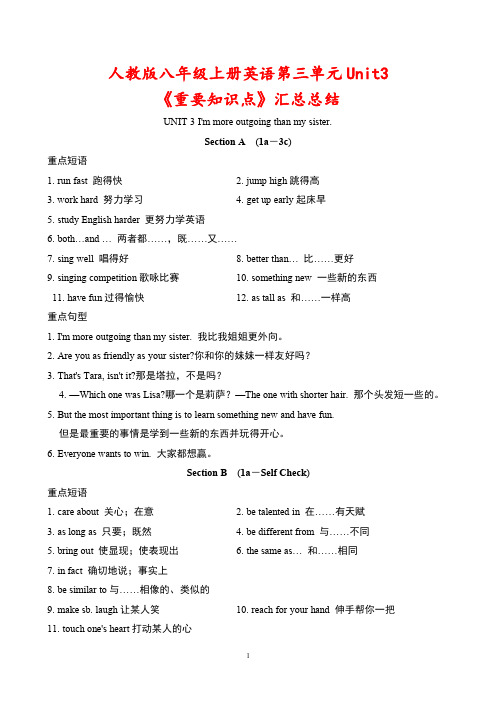 人教版八年级上册英语第三单元Unit3
《重要知识点》汇总总结

UNIT 3 I'm more outgoing than my sister.

Section A (1a－3c)

重点短语

1. run fast 跑得快

2. jump high 跳得高

3. work hard 努力学习

4. get up early 起床早

5. study English harder 更努力学英语

6. both…and … 两者都……，既……又……

7. sing well 唱得好

8. better than… 比……更好

9. singing competition 歌咏比赛

10. something new 一些新的东西

11. have fun 过得愉快

12. as tall as 和……一样高

重点句型

1. I'm more outgoing than my sister. 我比我姐姐更外向。

2. Are you as friendly as your sister?你和你的妹妹一样友好吗？

3. That's Tara, isn't it?那是塔拉，不是吗？

4. —Which one was Lisa?哪一个是莉萨？—The one with shorter hair. 那个头发短一些的。

5. But the most important thing is to learn something new and have fun.
但是最重要的事情是学到一些新的东西并玩得开心。

6. Everyone wants to win. 大家都想赢。

Section B (1a－Self Check)

重点短语

1. care about 关心；在意

2. be talented in 在……有天赋

3. as long as 只要；既然

4. be different from 与……不同

5. bring out 使显现；使表现出

6. the same as… 和……相同

7. in fact 确切地说；事实上

8. be similar to 与……相像的、类似的

9. make sb. laugh 让某人笑

10. reach for your hand 伸手帮你一把

11. touch one's heart 打动某人的心

1